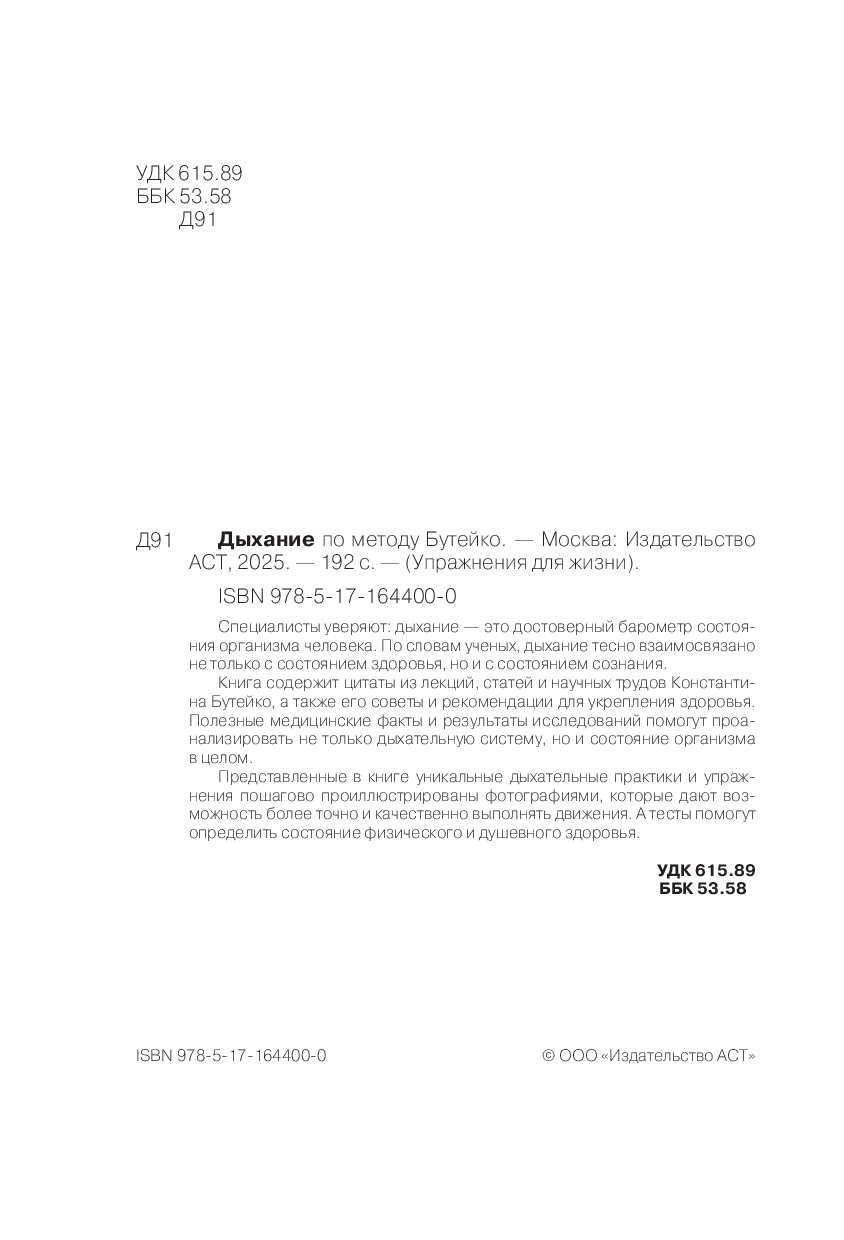 УДК 615.89
ББК 53.58
Д91

Д91 Дыхание по методу Бутейко. — Москва: Издательство АСТ, 2025. — 192 с. — (Упражнения для жизни).

ISBN 978-5-17-164400-0

Специалисты уверяют: дыхание — это достоверный барометр состояния организма человека. По словам ученых, дыхание тесно взаимосвязано не только с состоянием здоровья, но и с состоянием сознания.

Книга содержит цитаты из лекций, статей и научных трудов Константина Бутейко, а также его советы и рекомендации для укрепления здоровья. Полезные медицинские факты и результаты исследований помогут проанализировать не только дыхательную систему, но и состояние организма в целом.

Представленные в книге уникальные дыхательные практики и упражнения пошагово проиллюстрированы фотографиями, которые дают возможность более точно и качественно выполнять движения. А тесты помогут определить состояние физического и душевного здоровья.

УДК 615.89
ББК 53.58

ISBN 978-5-17-164400-0

© ООО «Издательство АСТ»